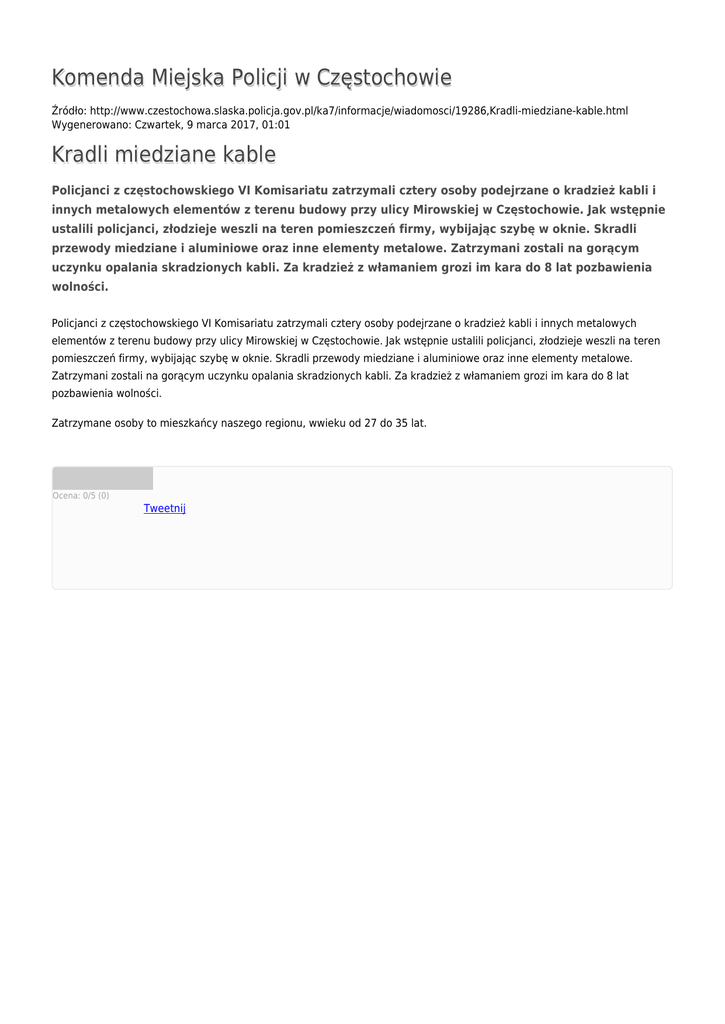 Komenda Miejska Policji w Częstochowie

Źródło: http://www.czestochowa.slaska.policja.gov.pl/ka7/informacje/wiadomosci/19286,Kradli-miedziane-kable.html
Wygenerowano: Czwartek, 9 marca 2017, 01:01

Kradli miedziane kable

Policjanci z częstochowskiego VI Komisariatu zatrzymali cztery osoby podejrzane o kradzież kabli i innych metalowych elementów z terenu budowy przy ulicy Mirowskiej w Częstochowie. Jak wstępnie ustalili policjanci, złodzieje weszli na teren pomieszczeń firmy, wybijając szybę w oknie. Skradli przewody miedziane i aluminiowe oraz inne elementy metalowe. Zatrzymani zostali na gorącym uczynku opalania skradzionych kabli. Za kradzież z włamaniem grozi im kara do 8 lat pozbawienia wolności.

Policjanci z częstochowskiego VI Komisariatu zatrzymali cztery osoby podejrzane o kradzież kabli i innych metalowych elementów z terenu budowy przy ulicy Mirowskiej w Częstochowie. Jak wstępnie ustalili policjanci, złodzieje weszli na teren pomieszczeń firmy, wybijając szybę w oknie. Skradli przewody miedziane i aluminiowe oraz inne elementy metalowe. Zatrzymani zostali na gorącym uczynku opalania skradzionych kabli. Za kradzież z włamaniem grozi im kara do 8 lat pozbawienia wolności.

Zatrzymane osoby to mieszkańcy naszego regionu, wwieku od 27 do 35 lat.

Ocena: 0/5 (0)
Tweetnij